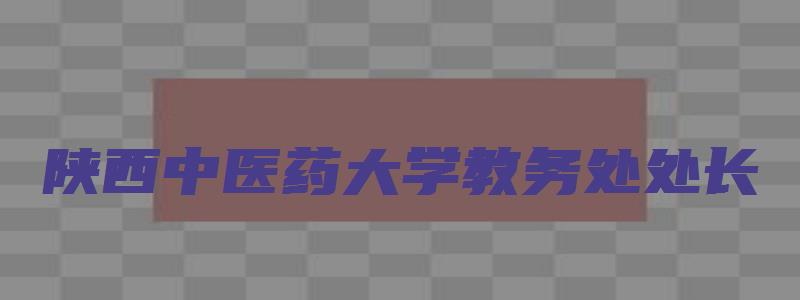 陕西中医药大学教务处处长